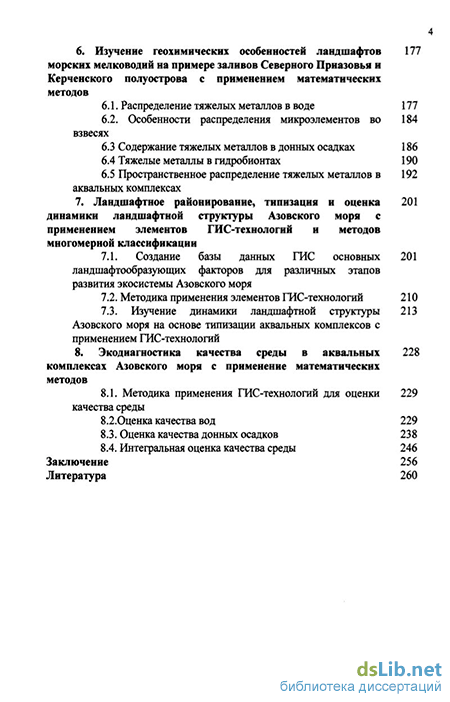 4

6. Изучение геохимических особенностей ландшафтов морских мелководий на примере заливов Северного Приазовья и Керченского полуострова с применением математических методов 177

6.1. Распределение тяжелых металлов в воде 177

6.2. Особенности распределения микроэлементов во взвесях 184

6.3 Содержание тяжелых металлов в донных осадках 186

6.4 Тяжелые металлы в гидробионтах 190

6.5 Пространственное распределение тяжелых металлов в аквальных комплексах 192

7. Ландшафтное районирование, типизация и оценка динамики ландшафтной структуры Азовского моря с применением элементов ГИС-технологий и методов многомерной классификации 201

7.1. Создание базы данных ГИС основных ландшафтообразующих факторов для различных этапов развития экосистемы Азовского моря 201

7.2. Методика применения элементов ГИС-технологий 210

7.3. Изучение динамики ландшафтной структуры Азовского моря на основе типизации аквальных комплексов с применением ГИС-технологий 213

8. Экодиагностика качества среды в аквальных комплексах Азовского моря с применение математических методов 228

8.1. Методика применения ГИС-технологий для оценки качества среды 229

8.2.Оценка качества вод 229

8.3. Оценка качества донных осадков 238

8.4. Интегральная оценка качества среды 246

Заключение 256

Литература 260

dsLib.net
библиотека диссертаций